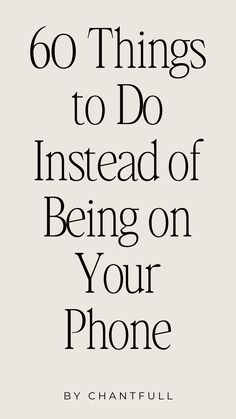 60 Things to Do Instead of Being on Your Phone

BY CHANTFULL